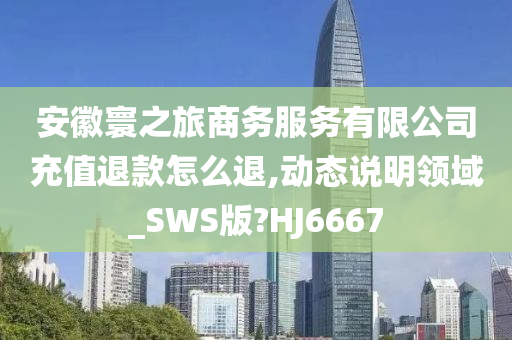 安徽寰之旅商务服务有限公司充值退款怎么退,动态说明领域_SWS版?HJ6667